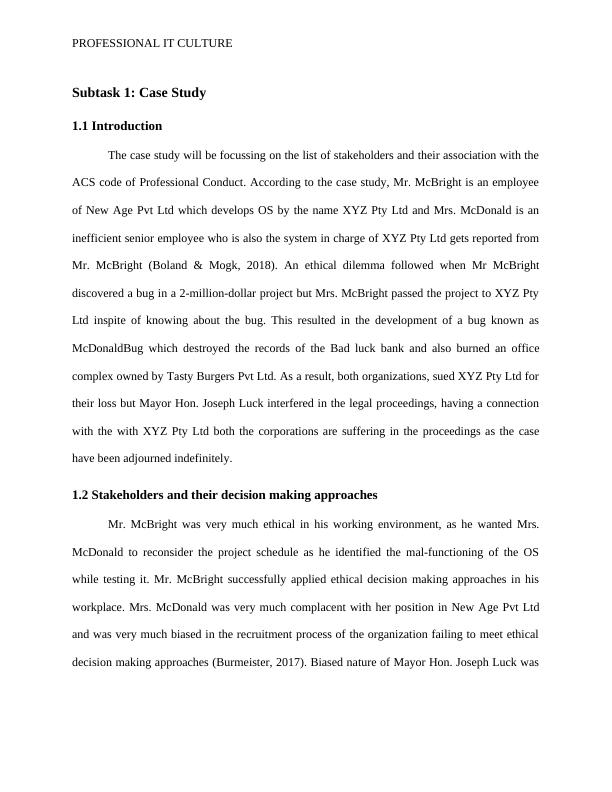 PROFESSIONAL IT CULTURE

Subtask 1: Case Study

1.1 Introduction

The case study will be focussing on the list of stakeholders and their association with the ACS code of Professional Conduct. According to the case study, Mr. McBright is an employee of New Age Pvt Ltd which develops OS by the name XYZ Pty Ltd and Mrs. McDonald is an inefficient senior employee who is also the system in charge of XYZ Pty Ltd gets reported from Mr. McBright (Boland & Mogk, 2018). An ethical dilemma followed when Mr McBright discovered a bug in a 2-million-dollar project but Mrs. McBright passed the project to XYZ Pty Ltd inspite of knowing about the bug. This resulted in the development of a bug known as McDonaldBug which destroyed the records of the Bad luck bank and also burned an office complex owned by Tasty Burgers Pvt Ltd. As a result, both organizations, sued XYZ Pty Ltd for their loss but Mayor Hon. Joseph Luck interfered in the legal proceedings, having a connection with the with XYZ Pty Ltd both the corporations are suffering in the proceedings as the case have been adjourned indefinitely.

1.2 Stakeholders and their decision making approaches

Mr. McBright was very much ethical in his working environment, as he wanted Mrs. McDonald to reconsider the project schedule as he identified the mal-functioning of the OS while testing it. Mr. McBright successfully applied ethical decision making approaches in his workplace. Mrs. McDonald was very much complacent with her position in New Age Pvt Ltd and was very much biased in the recruitment process of the organization failing to meet ethical decision making approaches (Burmeister, 2017). Biased nature of Mayor Hon. Joseph Luck was